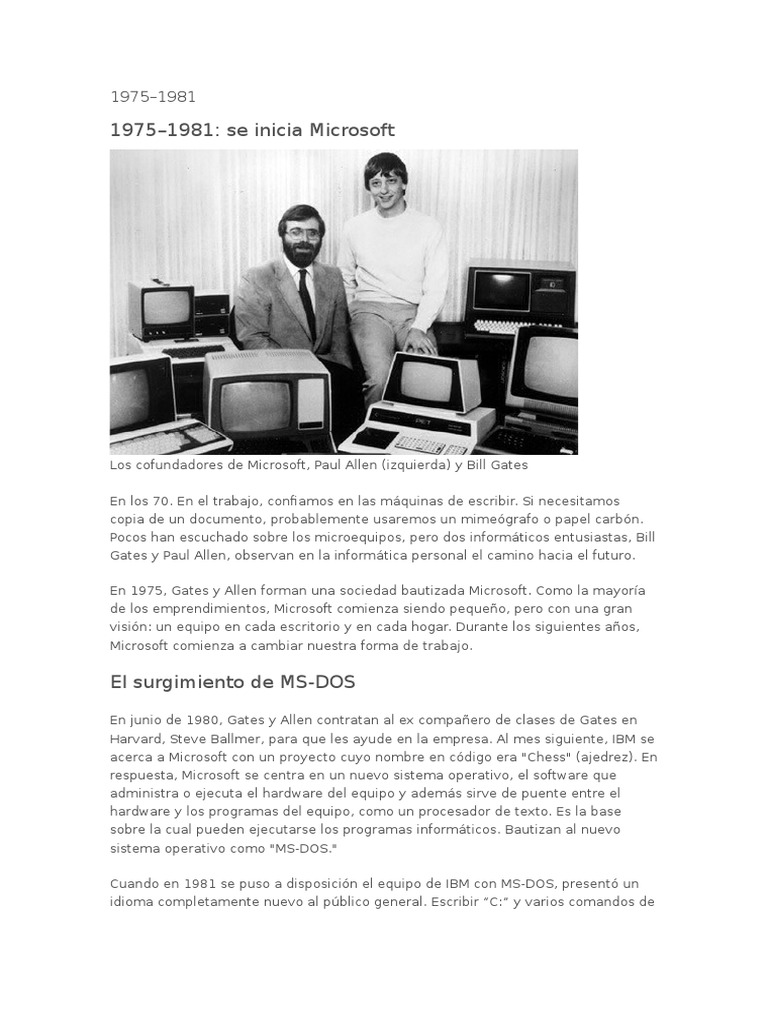 1975–1981

1975–1981: se inicia Microsoft

PET

Los cofundadores de Microsoft, Paul Allen (izquierda) y Bill Gates

En los 70. En el trabajo, confiamos en las máquinas de escribir. Si necesitamos copia de un documento, probablemente usaremos un mimeógrafo o papel carbón. Pocos han escuchado sobre los microequipos, pero dos informáticos entusiastas, Bill Gates y Paul Allen, observan en la informática personal el camino hacia el futuro.

En 1975, Gates y Allen forman una sociedad bautizada Microsoft. Como la mayoría de los emprendimientos, Microsoft comienza siendo pequeño, pero con una gran visión: un equipo en cada escritorio y en cada hogar. Durante los siguientes años, Microsoft comienza a cambiar nuestra forma de trabajo.

El surgimiento de MS-DOS

En junio de 1980, Gates y Allen contratan al ex compañero de clases de Gates en Harvard, Steve Ballmer, para que les ayude en la empresa. Al mes siguiente, IBM se acerca a Microsoft con un proyecto cuyo nombre en código era "Chess" (ajedrez). En respuesta, Microsoft se centra en un nuevo sistema operativo, el software que administra o ejecuta el hardware del equipo y además sirve de puente entre el hardware y los programas del equipo, como un procesador de texto. Es la base sobre la cual pueden ejecutarse los programas informáticos. Bautizan al nuevo sistema operativo como "MS-DOS."

Cuando en 1981 se puso a disposición el equipo de IBM con MS-DOS, presentó un idioma completamente nuevo al público general. Escribir “C:” y varios comandos de